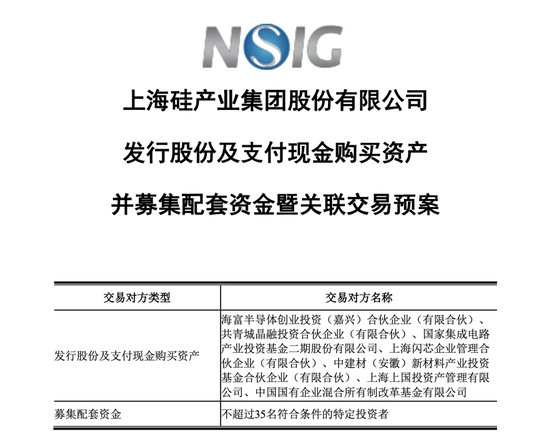 NSIG

上海硅产业集团股份有限公司

发行股份及支付现金购买资产

并募集配套资金暨关联交易预案

| 交易对方类型 | 交易对方名称 |
|---|---|
| 发行股份及支付现金购买资产 | 海富半导体创业投资（嘉兴）合伙企业（有限合伙）、共青城晶融投资合伙企业（有限合伙）、国家集成电路产业投资基金二期股份有限公司、上海闪芯企业管理合伙企业（有限合伙）、中建材（安徽）新材料产业投资基金合伙企业（有限合伙）、上海上国投资产管理有限公司、中国国有企业混合所有制改革基金有限公司 |
| 募集配套资金 | 不超过35名符合条件的特定投资者 |